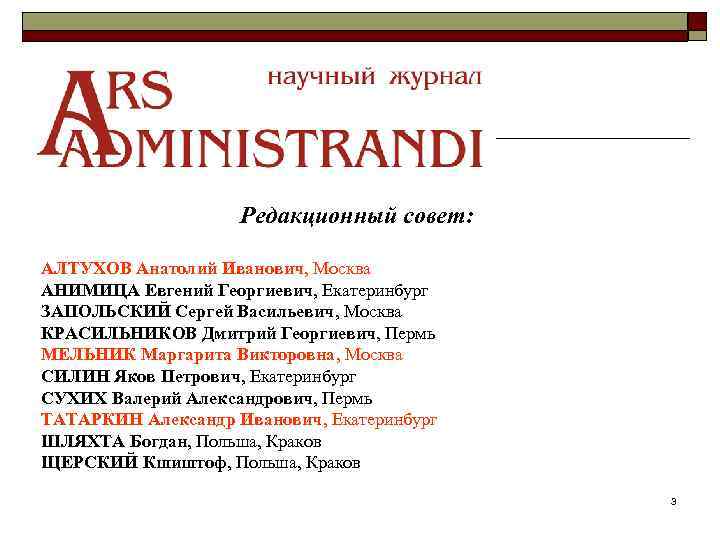 ARS ADMINISTRANDI

научный журнал

Редакционный совет:

АЛТУХОВ Анатолий Иванович, Москва
АНИМИЦА Евгений Георгиевич, Екатеринбург
ЗАПОЛЬСКИЙ Сергей Васильевич, Москва
КРАСИЛЬНИКОВ Дмитрий Георгиевич, Пермь
МЕЛЬНИК Маргарита Викторовна, Москва
СИЛИН Яков Петрович, Екатеринбург
СУХИХ Валерий Александрович, Пермь
ТАТАРКИН Александр Иванович, Екатеринбург
ШЛЯХТА Богдан, Польша, Краков
ЩЕРСКИЙ Кшиштоф, Польша, Краков

3